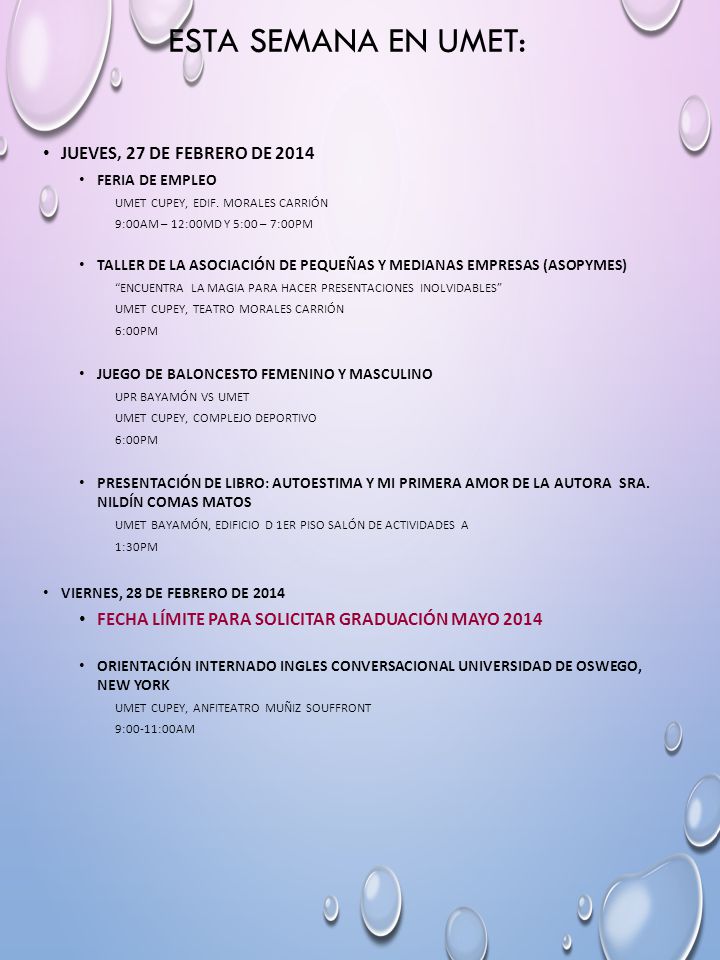 ESTA SEMANA EN UMET:

• JUEVES, 27 DE FEBRERO DE 2014

• FERIA DE EMPLEO

UMET CUPEY, EDIF. MORALES CARRIÓN

9:00AM – 12:00MD Y 5:00 – 7:00PM

• TALLER DE LA ASOCIACIÓN DE PEQUEÑAS Y MEDIANAS EMPRESAS (ASOPYMES)

"ENCUENTRA LA MAGIA PARA HACER PRESENTACIONES INOLVIDABLES"

UMET CUPEY, TEATRO MORALES CARRIÓN

6:00PM

• JUEGO DE BALONCESTO FEMENINO Y MASCULINO

UPR BAYAMÓN VS UMET

UMET CUPEY, COMPLEJO DEPORTIVO

6:00PM

• PRESENTACIÓN DE LIBRO: AUTOESTIMA Y MI PRIMERA AMOR DE LA AUTORA SRA. NILDÍN COMAS MATOS

UMET BAYAMÓN, EDIFICIO D 1ER PISO SALÓN DE ACTIVIDADES A

1:30PM

• VIERNES, 28 DE FEBRERO DE 2014

• FECHA LÍMITE PARA SOLICITAR GRADUACIÓN MAYO 2014

• ORIENTACIÓN INTERNADO INGLES CONVERSACIONAL UNIVERSIDAD DE OSWEGO, NEW YORK

UMET CUPEY, ANFITEATRO MUÑIZ SOUFFRONT

9:00-11:00AM